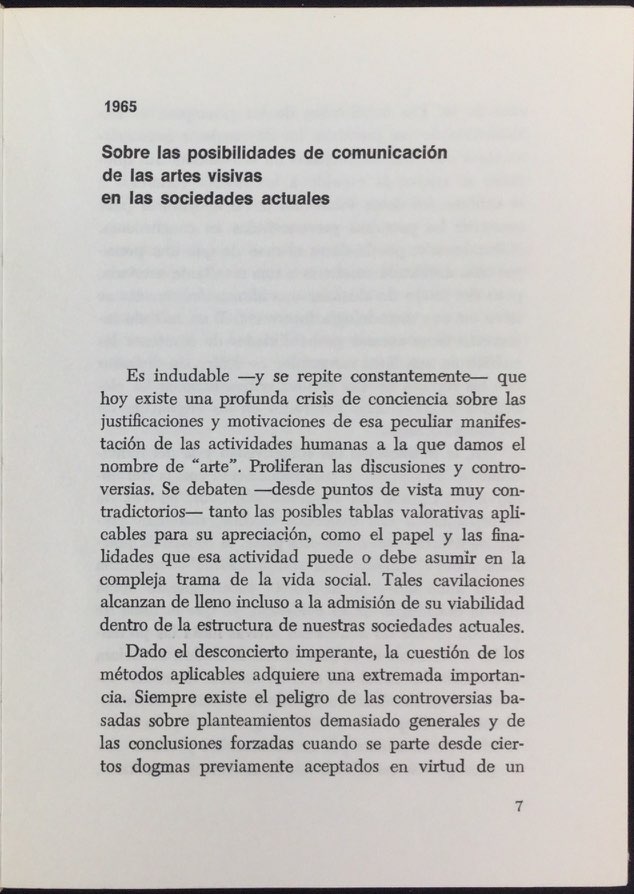 1965

Sobre las posibilidades de comunicación de las artes visivas en las sociedades actuales

Es indudable —y se repite constantemente— que hoy existe una profunda crisis de conciencia sobre las justificaciones y motivaciones de esa peculiar manifestación de las actividades humanas a la que damos el nombre de "arte". Proliferan las discusiones y controversias. Se debaten —desde puntos de vista muy contradictorios— tanto las posibles tablas valorativas aplicables para su apreciación, como el papel y las finalidades que esa actividad puede o debe asumir en la compleja trama de la vida social. Tales cavilaciones alcanzan de lleno incluso a la admisión de su viabilidad dentro de la estructura de nuestras sociedades actuales.

Dado el desconcierto imperante, la cuestión de los métodos aplicables adquiere una extremada importancia. Siempre existe el peligro de las controversias basadas sobre planteamientos demasiado generales y de las conclusiones forzadas cuando se parte desde ciertos dogmas previamente aceptados en virtud de un

7